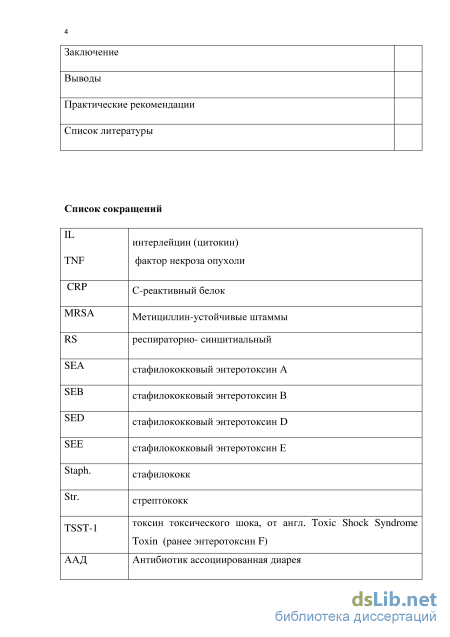 4

| Заключение | |
|---|---|
| Выводы | |
| Практические рекомендации | |
| Список литературы | |

**Список сокращений**

| IL<br>TNF | интерлейцин (цитокин)<br>фактор некроза опухоли |
|---|---|
| CRP | С-реактивный белок |
| MRSA | Метициллин-устойчивые штаммы |
| RS | респираторно- синцитиальный |
| SEA | стафилококковый энтеротоксин А |
| SEB | стафилококковый энтеротоксин В |
| SED | стафилококковый энтеротоксин D |
| SEE | стафилококковый энтеротоксин Е |
| Staph. | стафилококк |
| Str. | стрептококк |
| TSST-1 | токсин токсического шока, от англ. Toxic Shock Syndrome Toxin (ранее энтеротоксин F) |
| ААД | Антибиотик ассоциированная диарея |

dsLib.net
библиотека диссертаций